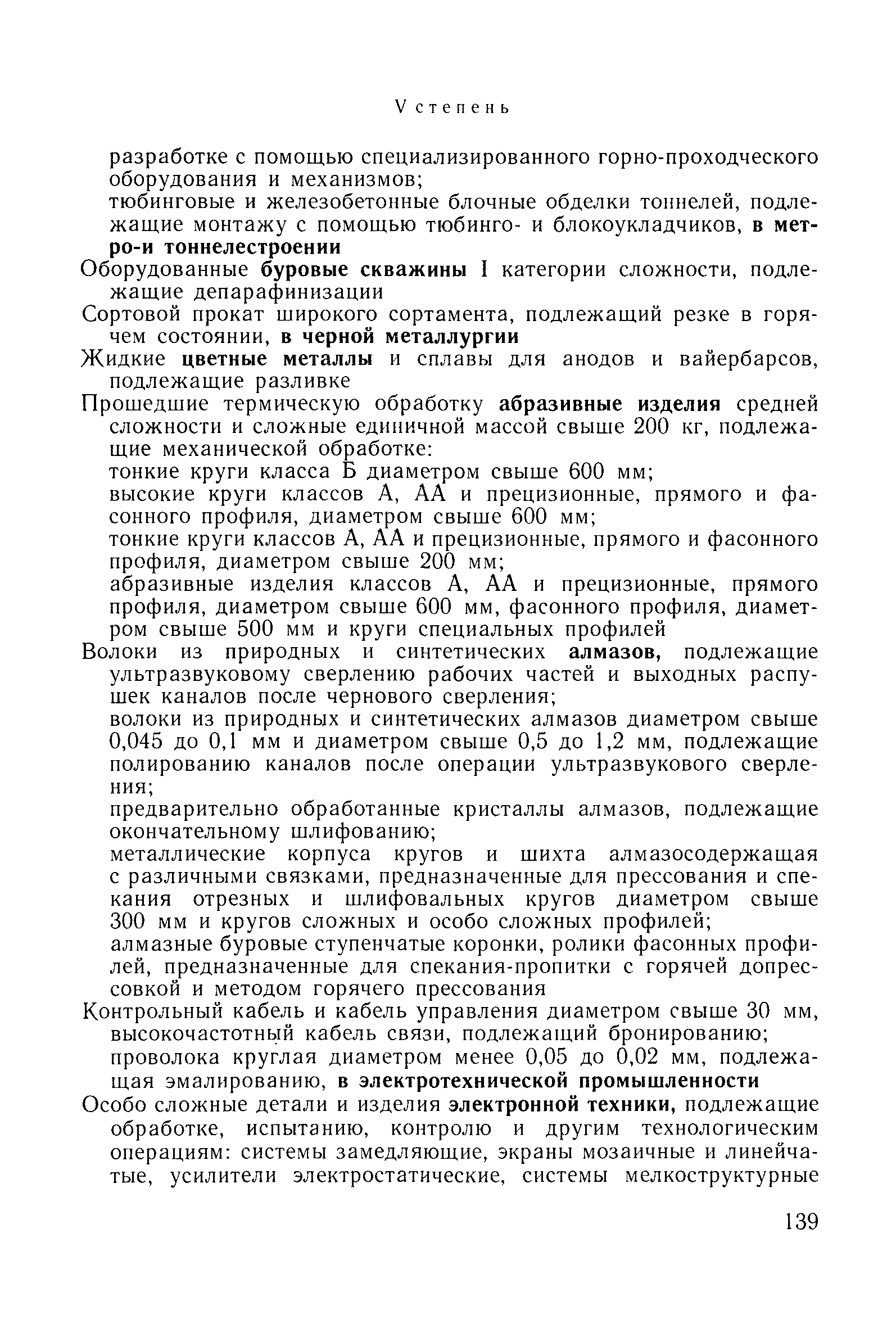 V степень

разработке с помощью специализированного горно-проходческого оборудования и механизмов;

тюбинговые и железобетонные блочные обделки тоннелей, подлежащие монтажу с помощью тюбинго- и блокоукладчиков, в метро-и тоннелестроении

Оборудованные буровые скважины I категории сложности, подлежащие депарафинизации

Сортовой прокат широкого сортамента, подлежащий резке в горячем состоянии, в черной металлургии

Жидкие цветные металлы и сплавы для анодов и вайербарсов, подлежащие разливке

Прошедшие термическую обработку абразивные изделия средней сложности и сложные единичной массой свыше 200 кг, подлежащие механической обработке:

тонкие круги класса Б диаметром свыше 600 мм;

высокие круги классов А, АА и прецизионные, прямого и фасонного профиля, диаметром свыше 600 мм;

тонкие круги классов А, АА и прецизионные, прямого и фасонного профиля, диаметром свыше 200 мм;

абразивные изделия классов А, АА и прецизионные, прямого профиля, диаметром свыше 600 мм, фасонного профиля, диаметром свыше 500 мм и круги специальных профилей

Волоки из природных и синтетических алмазов, подлежащие ультразвуковому сверлению рабочих частей и выходных распушек каналов после чернового сверления;

волоки из природных и синтетических алмазов диаметром свыше 0,045 до 0,1 мм и диаметром свыше 0,5 до 1,2 мм, подлежащие полированию каналов после операции ультразвукового сверления;

предварительно обработанные кристаллы алмазов, подлежащие окончательному шлифованию;

металлические корпуса кругов и шихта алмазосодержащая с различными связками, предназначенные для прессования и спекания отрезных и шлифовальных кругов диаметром свыше 300 мм и кругов сложных и особо сложных профилей;

алмазные буровые ступенчатые коронки, ролики фасонных профилей, предназначенные для спекания-пропитки с горячей допрессовкой и методом горячего прессования

Контрольный кабель и кабель управления диаметром свыше 30 мм, высокочастотный кабель связи, подлежащий бронированию;

проволока круглая диаметром менее 0,05 до 0,02 мм, подлежащая эмалированию, в электротехнической промышленности

Особо сложные детали и изделия электронной техники, подлежащие обработке, испытанию, контролю и другим технологическим операциям: системы замедляющие, экраны мозаичные и линейчатые, усилители электростатические, системы мелкоструктурные

139